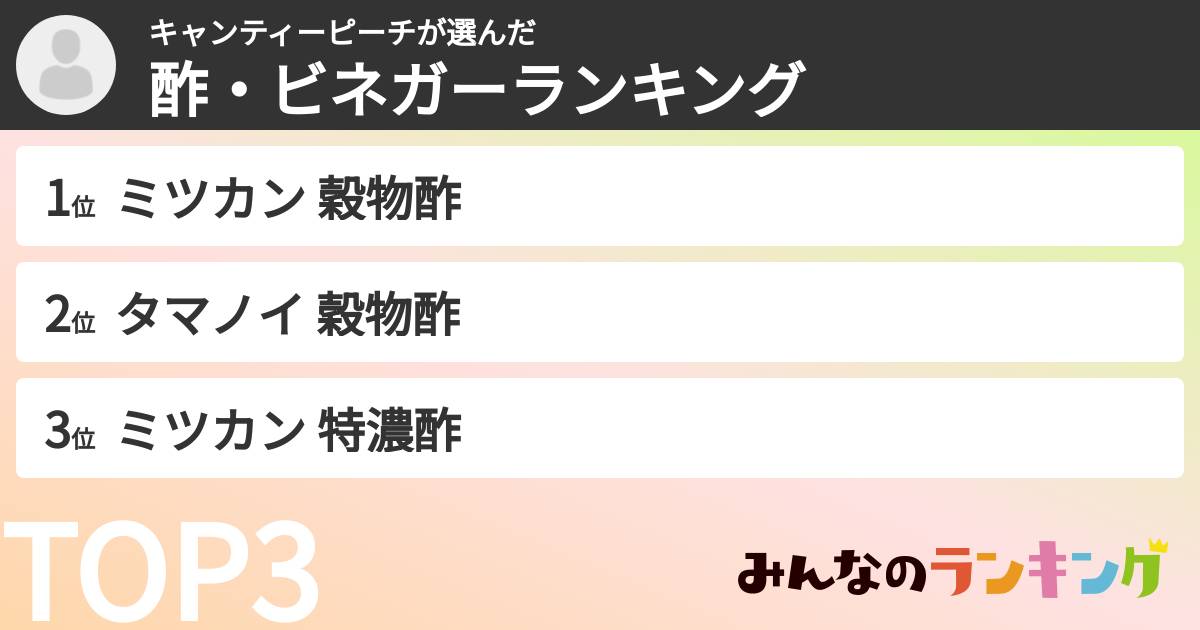 キャンティーピーチが選んだ
酢・ビネガーランキング

1位 ミツカン 穀物酢

2位 タマノイ 穀物酢

3位 ミツカン 特濃酢

TOP3

みんなのランキング